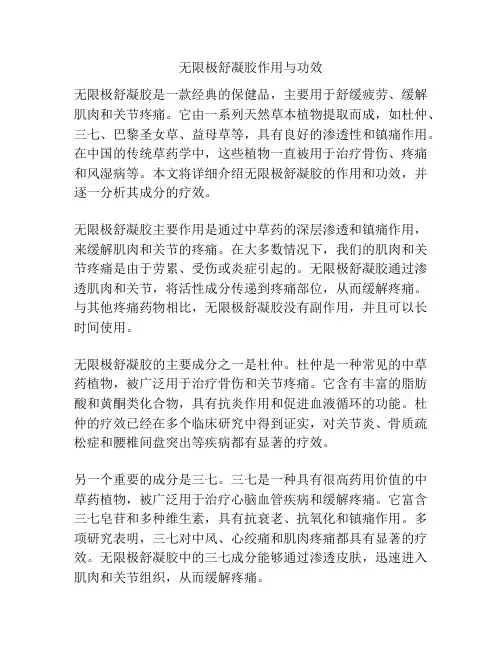 无限极舒凝胶作用与功效

无限极舒凝胶是一款经典的保健品，主要用于舒缓疲劳、缓解肌肉和关节疼痛。它由一系列天然草本植物提取而成，如杜仲、三七、巴黎圣女草、益母草等，具有良好的渗透性和镇痛作用。在中国的传统草药学中，这些植物一直被用于治疗骨伤、疼痛和风湿病等。本文将详细介绍无限极舒凝胶的作用和功效，并逐一分析其成分的疗效。

无限极舒凝胶主要作用是通过中草药的深层渗透和镇痛作用，来缓解肌肉和关节的疼痛。在大多数情况下，我们的肌肉和关节疼痛是由于劳累、受伤或炎症引起的。无限极舒凝胶通过渗透肌肉和关节，将活性成分传递到疼痛部位，从而缓解疼痛。与其他疼痛药物相比，无限极舒凝胶没有副作用，并且可以长时间使用。

无限极舒凝胶的主要成分之一是杜仲。杜仲是一种常见的中草药植物，被广泛用于治疗骨伤和关节疼痛。它含有丰富的脂肪酸和黄酮类化合物，具有抗炎作用和促进血液循环的功能。杜仲的疗效已经在多个临床研究中得到证实，对关节炎、骨质疏松症和腰椎间盘突出等疾病都有显著的疗效。

另一个重要的成分是三七。三七是一种具有很高药用价值的中草药植物，被广泛用于治疗心脑血管疾病和缓解疼痛。它富含三七皂苷和多种维生素，具有抗衰老、抗氧化和镇痛作用。多项研究表明，三七对中风、心绞痛和肌肉疼痛都具有显著的疗效。无限极舒凝胶中的三七成分能够通过渗透皮肤，迅速进入肌肉和关节组织，从而缓解疼痛。